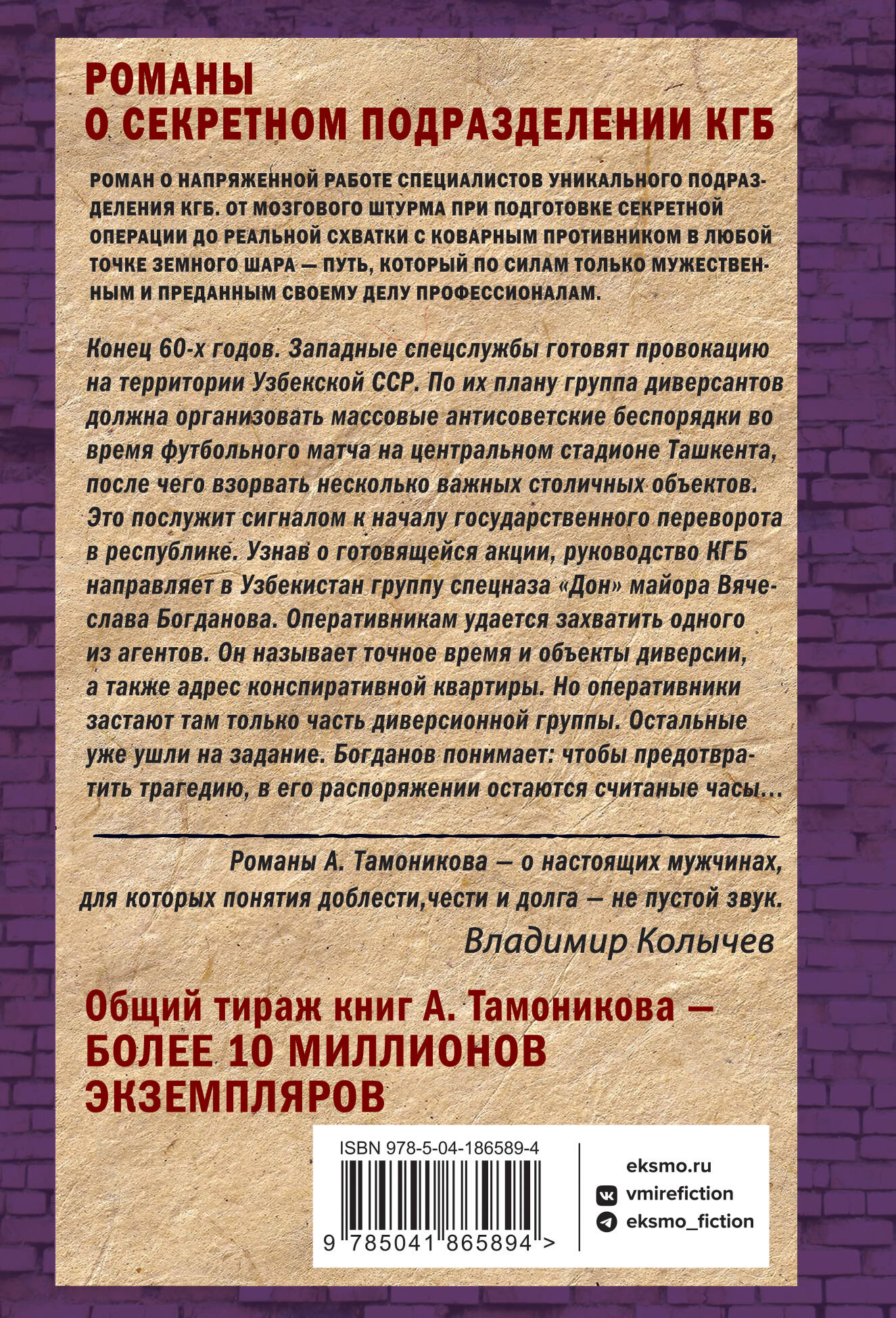 РОМАНЫ
О СЕКРЕТНОМ ПОДРАЗДЕЛЕНИИ КГБ

РОМАН О НАПРЯЖЕННОЙ РАБОТЕ СПЕЦИАЛИСТОВ УНИКАЛЬНОГО ПОДРАЗДЕЛЕНИЯ КГБ. ОТ МОЗГОВОГО ШТУРМА ПРИ ПОДГОТОВКЕ СЕКРЕТНОЙ ОПЕРАЦИИ ДО РЕАЛЬНОЙ СХВАТКИ С КОВАРНЫМ ПРОТИВНИКОМ В ЛЮБОЙ ТОЧКЕ ЗЕМНОГО ШАРА — ПУТЬ, КОТОРЫЙ ПО СИЛАМ ТОЛЬКО МУЖЕСТВЕННЫМ И ПРЕДАННЫМ СВОЕМУ ДЕЛУ ПРОФЕССИОНАЛАМ.

Конец 60-х годов. Западные спецслужбы готовят провокацию на территории Узбекской ССР. По их плану группа диверсантов должна организовать массовые антисоветские беспорядки во время футбольного матча на центральном стадионе Ташкента, после чего взорвать несколько важных столичных объектов. Это послужит сигналом к началу государственного переворота в республике. Узнав о готовящейся акции, руководство КГБ направляет в Узбекистан группу спецназа «Дон» майора Вячеслава Богданова. Оперативникам удается захватить одного из агентов. Он называет точное время и объекты диверсии, а также адрес конспиративной квартиры. Но оперативники застают там только часть диверсионной группы. Остальные уже ушли на задание. Богданов понимает: чтобы предотвратить трагедию, в его распоряжении остаются считаные часы...

Романы А. Тамоникова — о настоящих мужчинах, для которых понятия доблести,чести и долга — не пустой звук.
Владимир Колычев

Общий тираж книг А. Тамоникова — БОЛЕЕ 10 МИЛЛИОНОВ ЭКЗЕМПЛЯРОВ

ISBN 978-5-04-186589-4
9 785041 865894 >

eksmo.ru
vmirefiction
eksmo_fiction